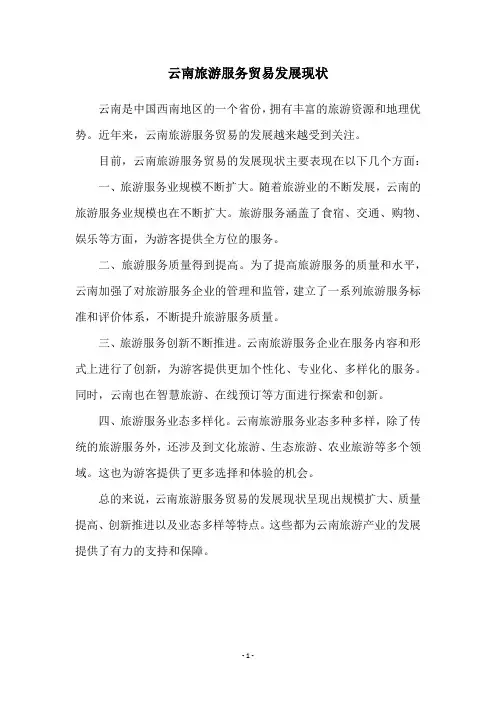 云南旅游服务贸易发展现状

云南是中国西南地区的一个省份，拥有丰富的旅游资源和地理优势。近年来，云南旅游服务贸易的发展越来越受到关注。

目前，云南旅游服务贸易的发展现状主要表现在以下几个方面：

一、旅游服务业规模不断扩大。随着旅游业的不断发展，云南的旅游服务业规模也在不断扩大。旅游服务涵盖了食宿、交通、购物、娱乐等方面，为游客提供全方位的服务。

二、旅游服务质量得到提高。为了提高旅游服务的质量和水平，云南加强了对旅游服务企业的管理和监管，建立了一系列旅游服务标准和评价体系，不断提升旅游服务质量。

三、旅游服务创新不断推进。云南旅游服务企业在服务内容和形式上进行了创新，为游客提供更加个性化、专业化、多样化的服务。同时，云南也在智慧旅游、在线预订等方面进行探索和创新。

四、旅游服务业态多样化。云南旅游服务业态多种多样，除了传统的旅游服务外，还涉及到文化旅游、生态旅游、农业旅游等多个领域。这也为游客提供了更多选择和体验的机会。

总的来说，云南旅游服务贸易的发展现状呈现出规模扩大、质量提高、创新推进以及业态多样等特点。这些都为云南旅游产业的发展提供了有力的支持和保障。

- 1 -